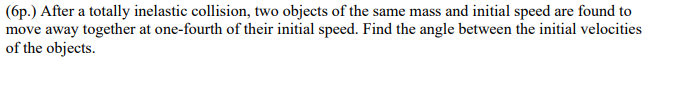 (6p.) After a totally inelastic collision, two objects of the same mass and initial speed are found to move away together at one-fourth of their initial speed. Find the angle between the initial velocities of the objects.